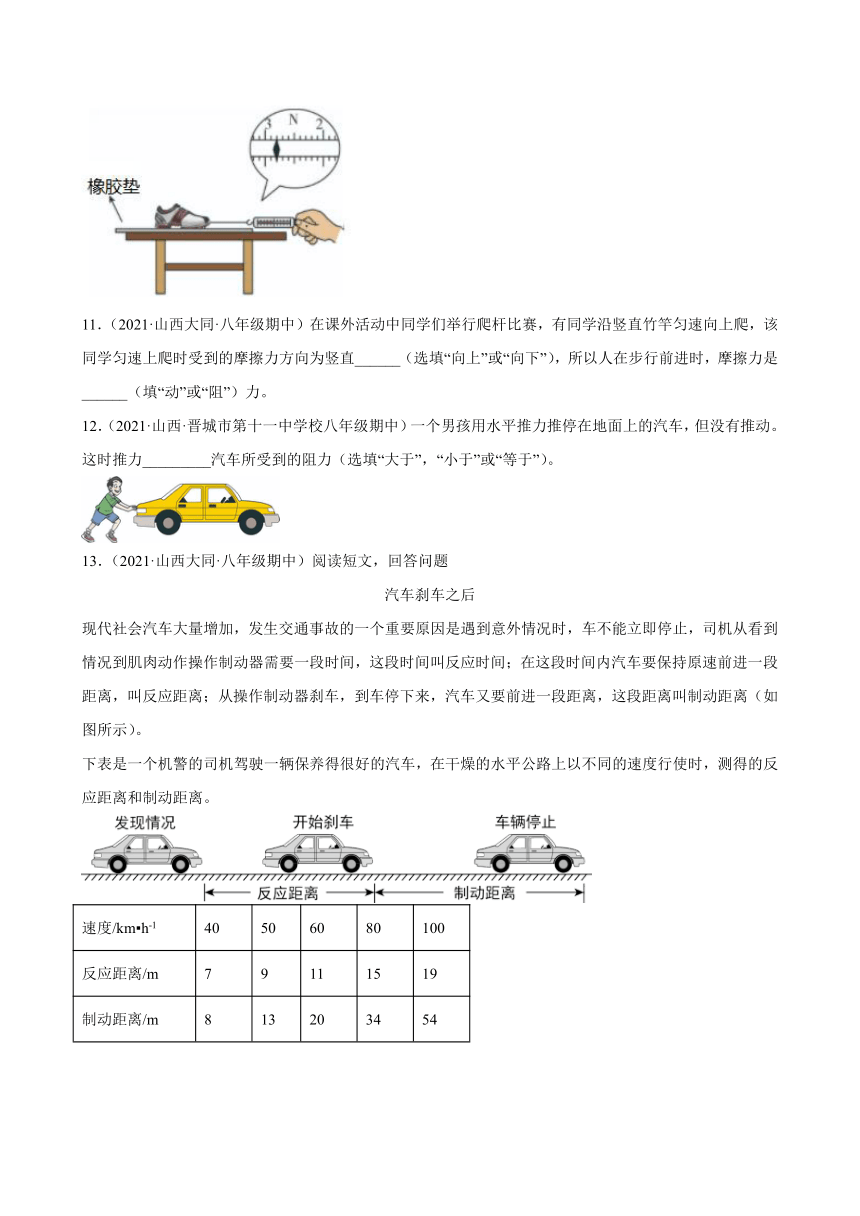 3 N 2

橡胶垫

11．（2021·山西大同·八年级期中）在课外活动中同学们举行爬杆比赛，有同学沿竖直竹竿匀速向上爬，该同学匀速上爬时受到的摩擦力方向为竖直______（选填“向上”或“向下”），所以人在步行前进时，摩擦力是______（填“动”或“阻”）力。

12．（2021·山西·晋城市第十一中学校八年级期中）一个男孩用水平推力推停在地面上的汽车，但没有推动。这时推力_________汽车所受到的阻力（选填“大于”，“小于”或“等于”）。

13．（2021·山西大同·八年级期中）阅读短文，回答问题

汽车刹车之后

现代社会汽车大量增加，发生交通事故的一个重要原因是遇到意外情况时，车不能立即停止，司机从看到情况到肌肉动作操作制动器需要一段时间，这段时间叫反应时间；在这段时间内汽车要保持原速前进一段距离，叫反应距离；从操作制动器刹车，到车停下来，汽车又要前进一段距离，这段距离叫制动距离（如图所示）。

下表是一个机警的司机驾驶一辆保养得很好的汽车，在干燥的水平公路上以不同的速度行使时，测得的反应距离和制动距离。

发现情况　开始刹车　车辆停止

反应距离　制动距离

| 速度/km•h$^{-1}$ | 40 | 50 | 60 | 80 | 100 |
|---|---|---|---|---|---|
| 反应距离/m | 7 | 9 | 11 | 15 | 19 |
| 制动距离/m | 8 | 13 | 20 | 34 | 54 |